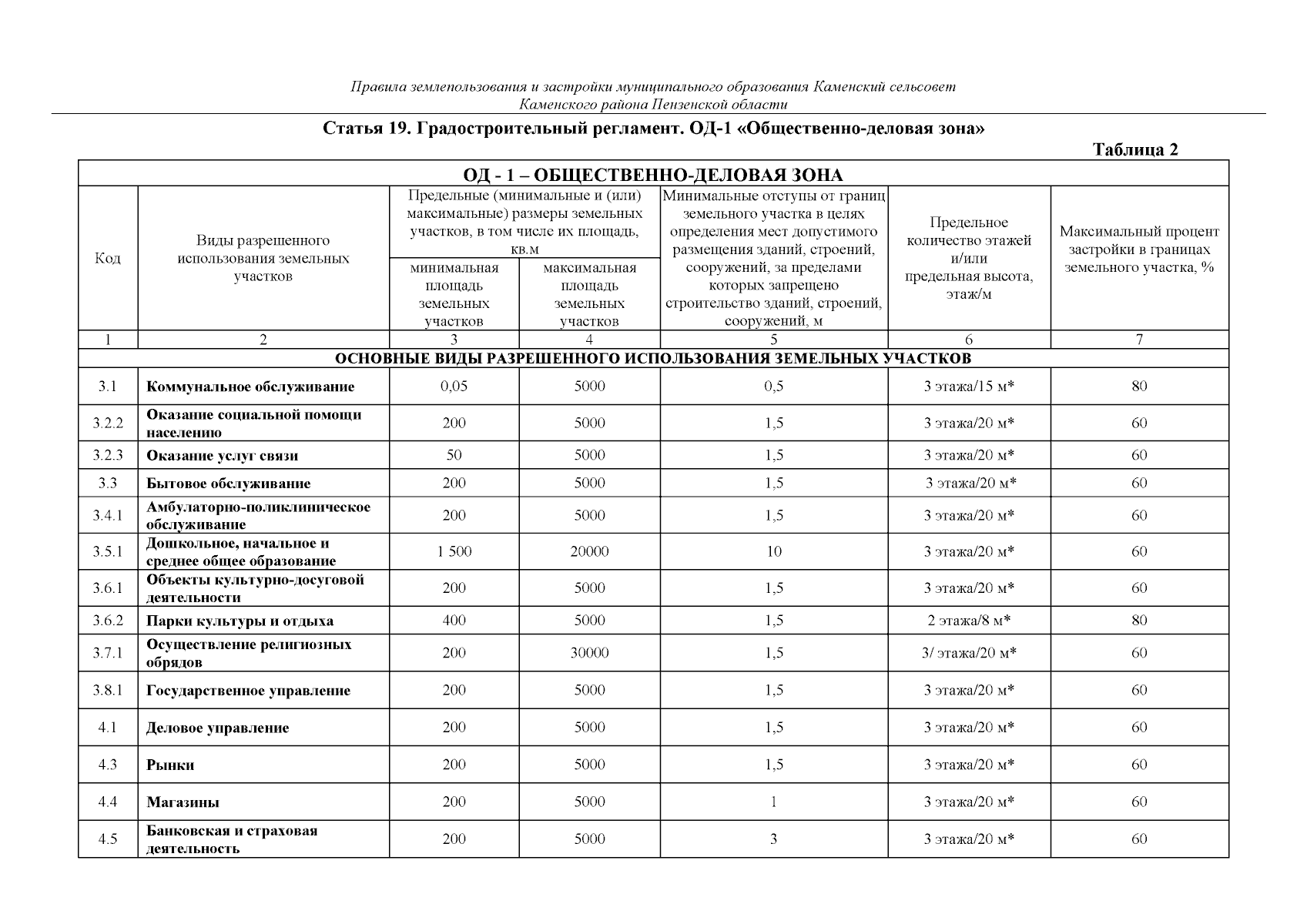 Правила землепользования и застройки муниципального образования Каменский сельсовет
Каменского района Пензенской области

Статья 19. Градостроительный регламент. ОД-1 «Общественно-деловая зона»

Таблица 2

| ОД - 1 – ОБЩЕСТВЕННО-ДЕЛОВАЯ ЗОНА | | | | | | |
|---|---|---|---|---|---|---|
| Код | Виды разрешенного использования земельных участков | Предельные (минимальные и (или) максимальные) размеры земельных участков, в том числе их площадь, кв.м | | Минимальные отступы от границ земельного участка в целях определения мест допустимого размещения зданий, строений, сооружений, за пределами которых запрещено строительство зданий, строений, сооружений, м | Предельное количество этажей и/или предельная высота, этаж/м | Максимальный процент застройки в границах земельного участка, % |
| | | минимальная площадь земельных участков | максимальная площадь земельных участков | | | |
| 1 | 2 | 3 | 4 | 5 | 6 | 7 |
| ОСНОВНЫЕ ВИДЫ РАЗРЕШЕННОГО ИСПОЛЬЗОВАНИЯ ЗЕМЕЛЬНЫХ УЧАСТКОВ | | | | | | |
| 3.1 | Коммунальное обслуживание | 0,05 | 5000 | 0,5 | 3 этажа/15 м* | 80 |
| 3.2.2 | Оказание социальной помощи населению | 200 | 5000 | 1,5 | 3 этажа/20 м* | 60 |
| 3.2.3 | Оказание услуг связи | 50 | 5000 | 1,5 | 3 этажа/20 м* | 60 |
| 3.3 | Бытовое обслуживание | 200 | 5000 | 1,5 | 3 этажа/20 м* | 60 |
| 3.4.1 | Амбулаторно-поликлиническое обслуживание | 200 | 5000 | 1,5 | 3 этажа/20 м* | 60 |
| 3.5.1 | Дошкольное, начальное и среднее общее образование | 1 500 | 20000 | 10 | 3 этажа/20 м* | 60 |
| 3.6.1 | Объекты культурно-досуговой деятельности | 200 | 5000 | 1,5 | 3 этажа/20 м* | 60 |
| 3.6.2 | Парки культуры и отдыха | 400 | 5000 | 1,5 | 2 этажа/8 м* | 80 |
| 3.7.1 | Осуществление религиозных обрядов | 200 | 30000 | 1,5 | 3/ этажа/20 м* | 60 |
| 3.8.1 | Государственное управление | 200 | 5000 | 1,5 | 3 этажа/20 м* | 60 |
| 4.1 | Деловое управление | 200 | 5000 | 1,5 | 3 этажа/20 м* | 60 |
| 4.3 | Рынки | 200 | 5000 | 1,5 | 3 этажа/20 м* | 60 |
| 4.4 | Магазины | 200 | 5000 | 1 | 3 этажа/20 м* | 60 |
| 4.5 | Банковская и страховая деятельность | 200 | 5000 | 3 | 3 этажа/20 м* | 60 |